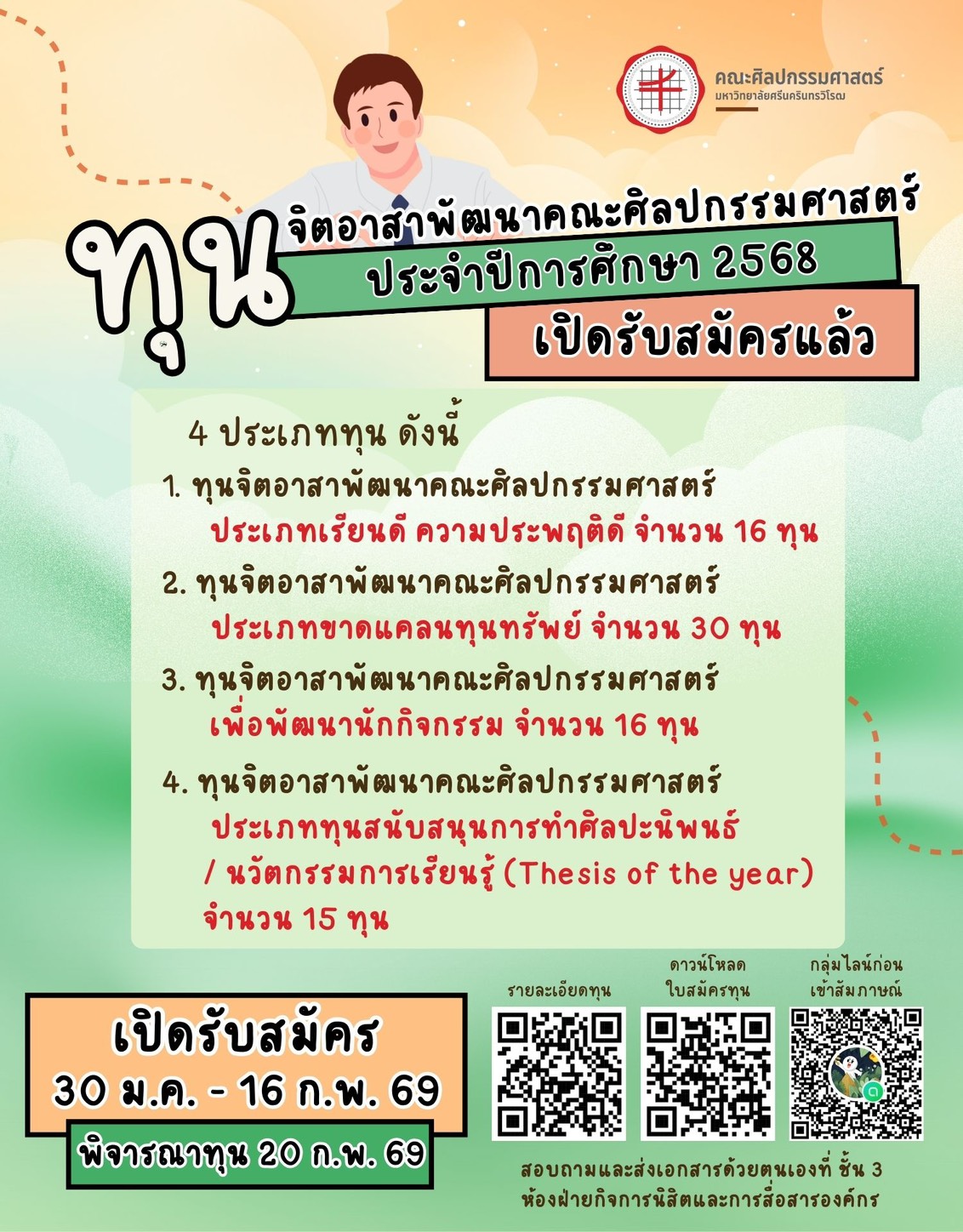 คณะศิลปกรรมศาสตร์
มหาวิทยาลัยศรีนครินทรวิโรฒ

ทุน

จิตอาสาพัฒนาคณะศิลปกรรมศาสตร์
ประจำปีการศึกษา 2568
เปิดรับสมัครแล้ว

4 ประเภททุน ดังนี้

1. ทุนจิตอาสาพัฒนาคณะศิลปกรรมศาสตร์
ประเภทเรียนดี ความประพฤติดี จำนวน 16 ทุน

2. ทุนจิตอาสาพัฒนาคณะศิลปกรรมศาสตร์
ประเภทขาดแคลนทุนทรัพย์ จำนวน 30 ทุน

3. ทุนจิตอาสาพัฒนาคณะศิลปกรรมศาสตร์
เพื่อพัฒนานักกิจกรรม จำนวน 16 ทุน

4. ทุนจิตอาสาพัฒนาคณะศิลปกรรมศาสตร์
ประเภททุนสนับสนุนการทำศิลปะนิพนธ์ / นวัตกรรมการเรียนรู้ (Thesis of the year) จำนวน 15 ทุน

เปิดรับสมัคร
30 ม.ค. - 16 ก.พ. 69

พิจารณาทุน 20 ก.พ. 69

รายละเอียดทุน

ดาวน์โหลด
ใบสมัครทุน

กลุ่มไลน์ก่อน
เข้าสัมภาษณ์

สอบถามและส่งเอกสารด้วยตนเองที่ ชั้น 3
ห้องฝ่ายกิจการนิสิตและการสื่อสารองค์กร